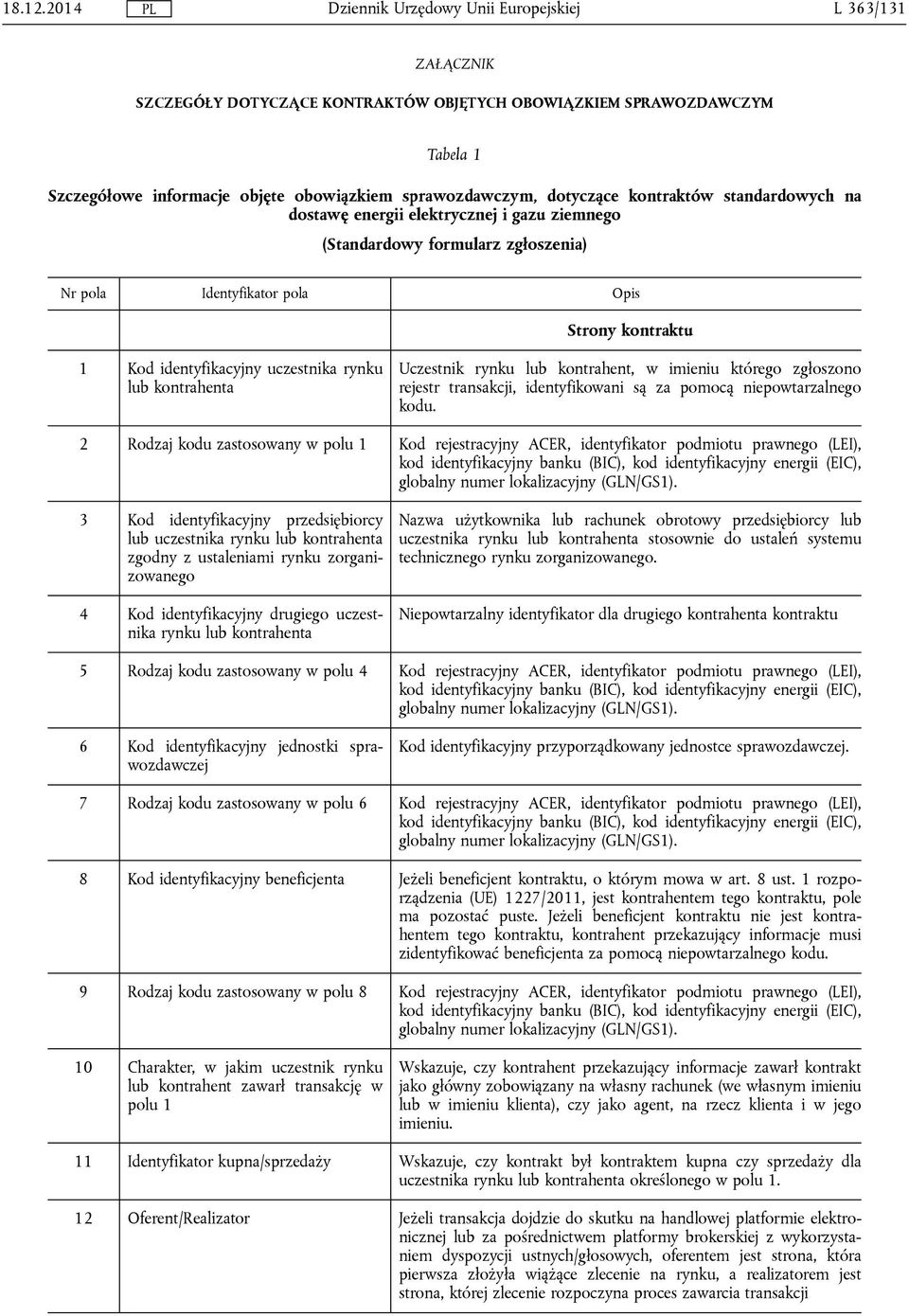 18.12.2014 PL Dziennik Urzędowy Unii Europejskiej L 363/131

ZAŁĄCZNIK

SZCZEGÓŁY DOTYCZĄCE KONTRAKTÓW OBJĘTYCH OBOWIĄZKIEM SPRAWOZDAWCZYM

Tabela 1

Szczegółowe informacje objęte obowiązkiem sprawozdawczym, dotyczące kontraktów standardowych na dostawę energii elektrycznej i gazu ziemnego

(Standardowy formularz zgłoszenia)

| Nr pola | Identyfikator pola | Opis |
|---|---|---|
| | | Strony kontraktu |
| 1 | Kod identyfikacyjny uczestnika rynku lub kontrahenta | Uczestnik rynku lub kontrahent, w imieniu którego zgłoszono rejestr transakcji, identyfikowani są za pomocą niepowtarzalnego kodu. |
| 2 | Rodzaj kodu zastosowany w polu 1 | Kod rejestracyjny ACER, identyfikator podmiotu prawnego (LEI), kod identyfikacyjny banku (BIC), kod identyfikacyjny energii (EIC), globalny numer lokalizacyjny (GLN/GS1). |
| 3 | Kod identyfikacyjny przedsiębiorcy lub uczestnika rynku lub kontrahenta zgodny z ustaleniami rynku zorganizowanego | Nazwa użytkownika lub rachunek obrotowy przedsiębiorcy lub uczestnika rynku lub kontrahenta stosownie do ustaleń systemu technicznego rynku zorganizowanego. |
| 4 | Kod identyfikacyjny drugiego uczestnika rynku lub kontrahenta | Niepowtarzalny identyfikator dla drugiego kontrahenta kontraktu |
| 5 | Rodzaj kodu zastosowany w polu 4 | Kod rejestracyjny ACER, identyfikator podmiotu prawnego (LEI), kod identyfikacyjny banku (BIC), kod identyfikacyjny energii (EIC), globalny numer lokalizacyjny (GLN/GS1). |
| 6 | Kod identyfikacyjny jednostki sprawozdawczej | Kod identyfikacyjny przyporządkowany jednostce sprawozdawczej. |
| 7 | Rodzaj kodu zastosowany w polu 6 | Kod rejestracyjny ACER, identyfikator podmiotu prawnego (LEI), kod identyfikacyjny banku (BIC), kod identyfikacyjny energii (EIC), globalny numer lokalizacyjny (GLN/GS1). |
| 8 | Kod identyfikacyjny beneficjenta | Jeżeli beneficjent kontraktu, o którym mowa w art. 8 ust. 1 rozporządzenia (UE) 1227/2011, jest kontrahentem tego kontraktu, pole ma pozostać puste. Jeżeli beneficjent kontraktu nie jest kontrahentem tego kontraktu, kontrahent przekazujący informacje musi zidentyfikować beneficjenta za pomocą niepowtarzalnego kodu. |
| 9 | Rodzaj kodu zastosowany w polu 8 | Kod rejestracyjny ACER, identyfikator podmiotu prawnego (LEI), kod identyfikacyjny banku (BIC), kod identyfikacyjny energii (EIC), globalny numer lokalizacyjny (GLN/GS1). |
| 10 | Charakter, w jakim uczestnik rynku lub kontrahent zawarł transakcję w polu 1 | Wskazuje, czy kontrahent przekazujący informacje zawarł kontrakt jako główny zobowiązany na własny rachunek (we własnym imieniu lub w imieniu klienta), czy jako agent, na rzecz klienta i w jego imieniu. |
| 11 | Identyfikator kupna/sprzedaży | Wskazuje, czy kontrakt był kontraktem kupna czy sprzedaży dla uczestnika rynku lub kontrahenta określonego w polu 1. |
| 12 | Oferent/Realizator | Jeżeli transakcja dojdzie do skutku na handlowej platformie elektronicznej lub za pośrednictwem platformy brokerskiej z wykorzystaniem dyspozycji ustnych/głosowych, oferentem jest strona, która pierwsza złożyła wiążące zlecenie na rynku, a realizatorem jest strona, której zlecenie rozpoczyna proces zawarcia transakcji |